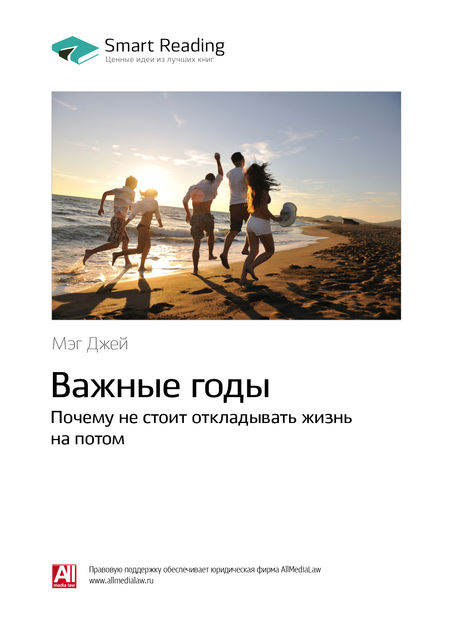 Smart Reading
Ценные идеи из лучших книг

Мэг Джей

Важные годы

Почему не стоит откладывать жизнь на потом

All media law

Правовую поддержку обеспечивает юридическая фирма AllMediaLaw
www.allmedialaw.ru